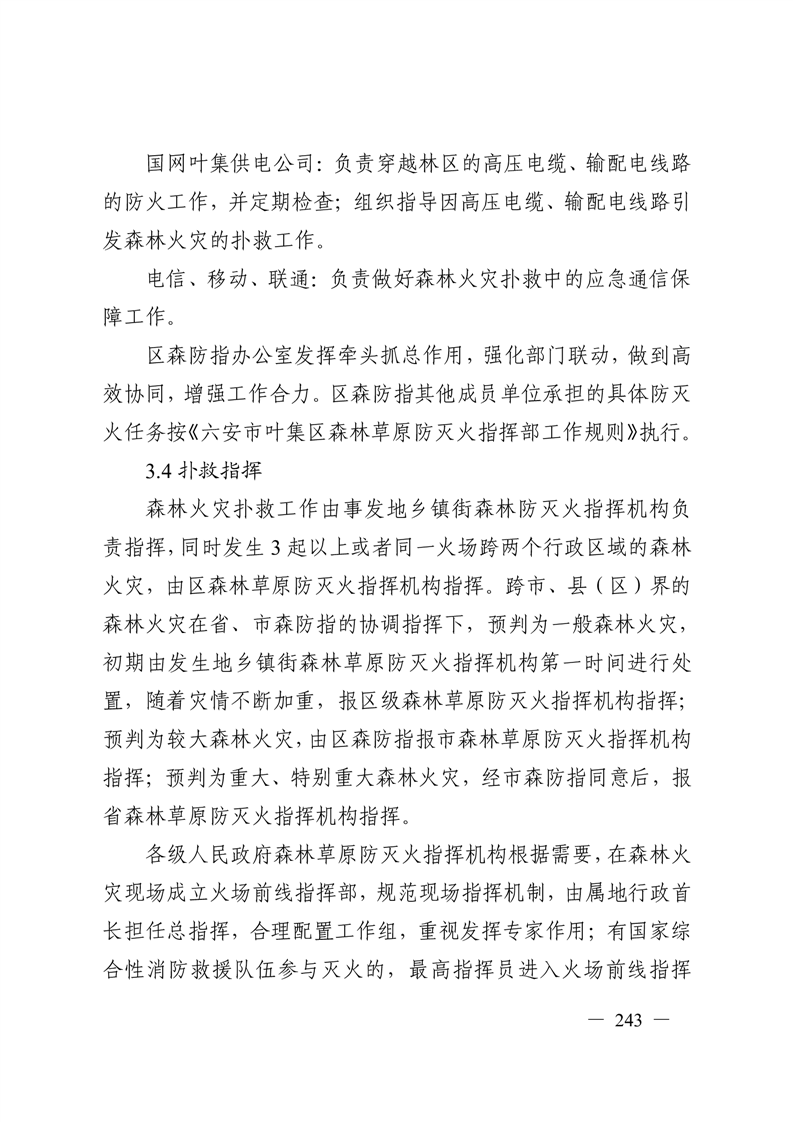 国网叶集供电公司：负责穿越林区的高压电缆、输配电线路的防火工作，并定期检查；组织指导因高压电缆、输配电线路引发森林火灾的扑救工作。

电信、移动、联通：负责做好森林火灾扑救中的应急通信保障工作。

区森防指办公室发挥牵头抓总作用，强化部门联动，做到高效协同，增强工作合力。区森防指其他成员单位承担的具体防灭火任务按《六安市叶集区森林草原防灭火指挥部工作规则》执行。

3.4 扑救指挥

森林火灾扑救工作由事发地乡镇街森林防灭火指挥机构负责指挥，同时发生 3 起以上或者同一火场跨两个行政区域的森林火灾，由区森林草原防灭火指挥机构指挥。跨市、县（区）界的森林火灾在省、市森防指的协调指挥下，预判为一般森林火灾，初期由发生地乡镇街森林草原防灭火指挥机构第一时间进行处置，随着灾情不断加重，报区级森林草原防灭火指挥机构指挥；预判为较大森林火灾，由区森防指报市森林草原防灭火指挥机构指挥；预判为重大、特别重大森林火灾，经市森防指同意后，报省森林草原防灭火指挥机构指挥。

各级人民政府森林草原防灭火指挥机构根据需要，在森林火灾现场成立火场前线指挥部，规范现场指挥机制，由属地行政首长担任总指挥，合理配置工作组，重视发挥专家作用；有国家综合性消防救援队伍参与灭火的，最高指挥员进入火场前线指挥

— 243 —